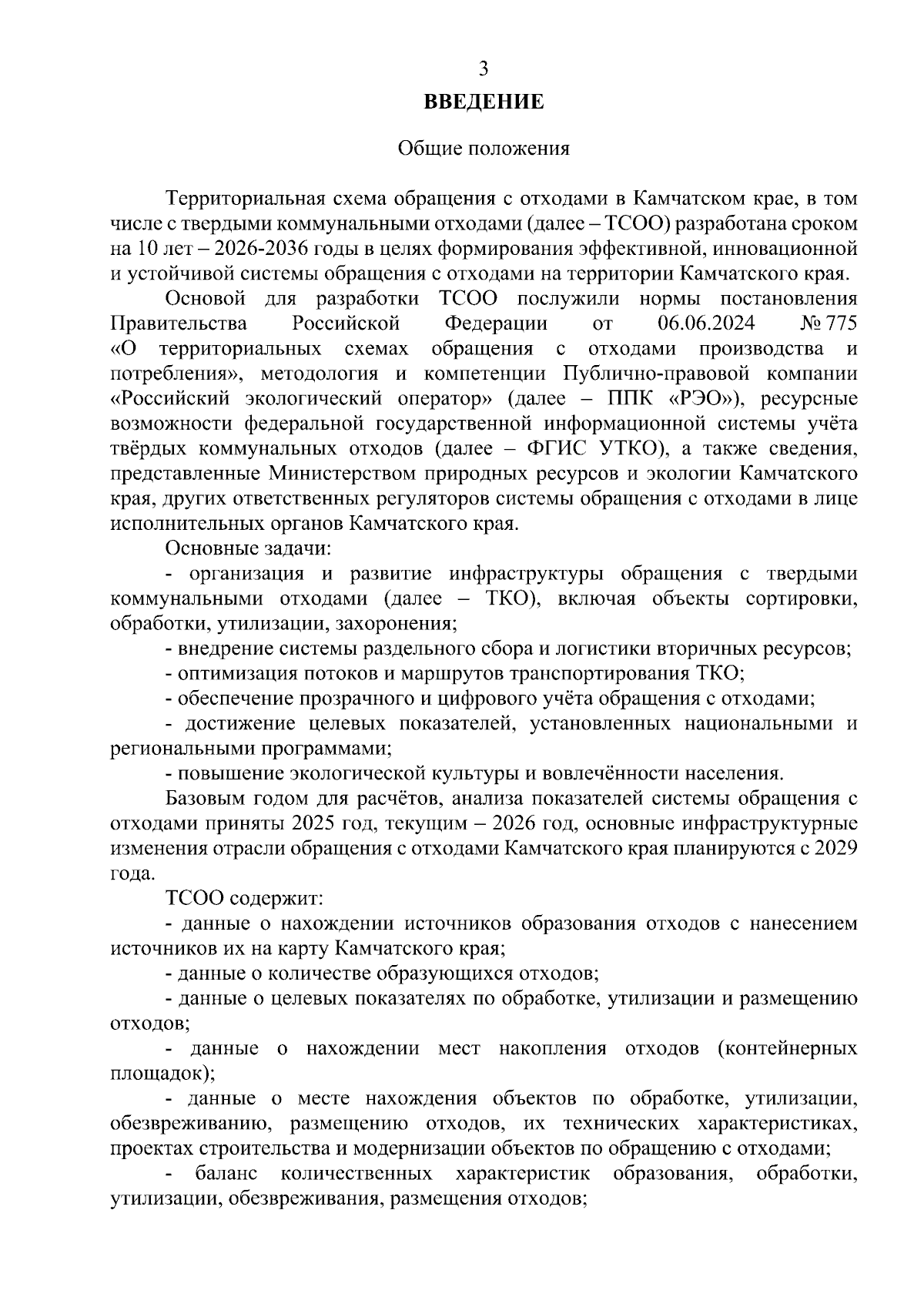 3

ВВЕДЕНИЕ

Общие положения

Территориальная схема обращения с отходами в Камчатском крае, в том числе с твердыми коммунальными отходами (далее – ТСОО) разработана сроком на 10 лет – 2026-2036 годы в целях формирования эффективной, инновационной и устойчивой системы обращения с отходами на территории Камчатского края.

Основой для разработки ТСОО послужили нормы постановления Правительства Российской Федерации от 06.06.2024 № 775 «О территориальных схемах обращения с отходами производства и потребления», методология и компетенции Публично-правовой компании «Российский экологический оператор» (далее – ППК «РЭО»), ресурсные возможности федеральной государственной информационной системы учёта твёрдых коммунальных отходов (далее – ФГИС УТКО), а также сведения, представленные Министерством природных ресурсов и экологии Камчатского края, других ответственных регуляторов системы обращения с отходами в лице исполнительных органов Камчатского края.

Основные задачи:

- организация и развитие инфраструктуры обращения с твердыми коммунальными отходами (далее – ТКО), включая объекты сортировки, обработки, утилизации, захоронения;

- внедрение системы раздельного сбора и логистики вторичных ресурсов;

- оптимизация потоков и маршрутов транспортирования ТКО;

- обеспечение прозрачного и цифрового учёта обращения с отходами;

- достижение целевых показателей, установленных национальными и региональными программами;

- повышение экологической культуры и вовлечённости населения.

Базовым годом для расчётов, анализа показателей системы обращения с отходами приняты 2025 год, текущим – 2026 год, основные инфраструктурные изменения отрасли обращения с отходами Камчатского края планируются с 2029 года.

ТСОО содержит:

- данные о нахождении источников образования отходов с нанесением источников их на карту Камчатского края;

- данные о количестве образующихся отходов;

- данные о целевых показателях по обработке, утилизации и размещению отходов;

- данные о нахождении мест накопления отходов (контейнерных площадок);

- данные о месте нахождения объектов по обработке, утилизации, обезвреживанию, размещению отходов, их технических характеристиках, проектах строительства и модернизации объектов по обращению с отходами;

- баланс количественных характеристик образования, обработки, утилизации, обезвреживания, размещения отходов;